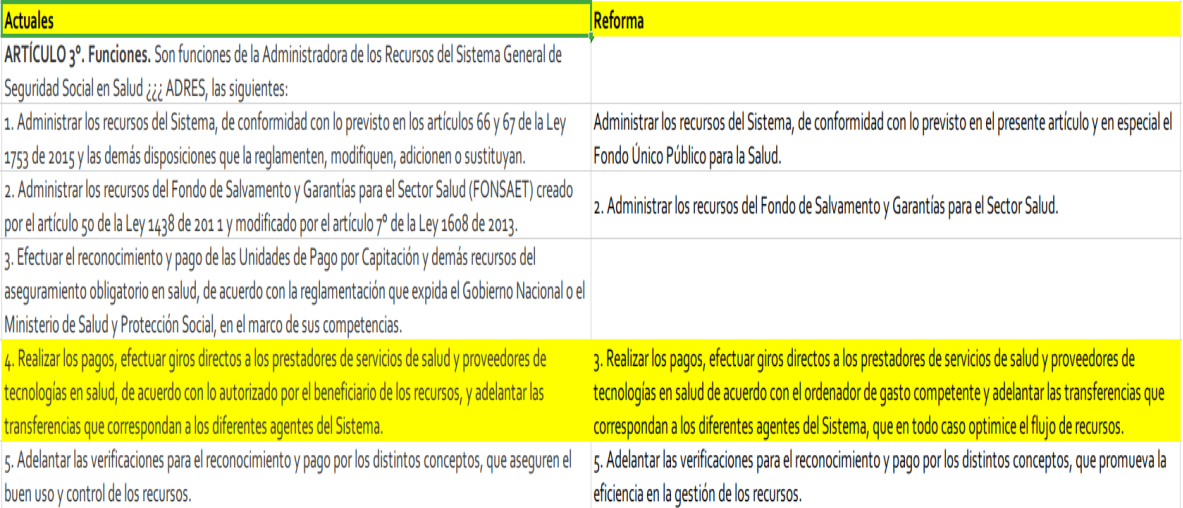 | Actuales | Reforma |
|---|---|
| **ARTÍCULO 3º. Funciones.** Son funciones de la Administradora de los Recursos del Sistema General de Seguridad Social en Salud ¿¿¿ ADRES, las siguientes: | |
| 1. Administrar los recursos del Sistema, de conformidad con lo previsto en los artículos 66 y 67 de la Ley 1753 de 2015 y las demás disposiciones que la reglamenten, modifiquen, adicionen o sustituyan. | Administrar los recursos del Sistema, de conformidad con lo previsto en el presente artículo y en especial el Fondo Único Público para la Salud. |
| 2. Administrar los recursos del Fondo de Salvamento y Garantías para el Sector Salud (FONSAET) creado por el artículo 50 de la Ley 1438 de 201 1 y modificado por el artículo 7º de la Ley 1608 de 2013. | 2. Administrar los recursos del Fondo de Salvamento y Garantías para el Sector Salud. |
| 3. Efectuar el reconocimiento y pago de las Unidades de Pago por Capitación y demás recursos del aseguramiento obligatorio en salud, de acuerdo con la reglamentación que expida el Gobierno Nacional o el Ministerio de Salud y Protección Social, en el marco de sus competencias. | |
| 4. Realizar los pagos, efectuar giros directos a los prestadores de servicios de salud y proveedores de tecnologías en salud, de acuerdo con lo autorizado por el beneficiario de los recursos, y adelantar las transferencias que correspondan a los diferentes agentes del Sistema. | 3. Realizar los pagos, efectuar giros directos a los prestadores de servicios de salud y proveedores de tecnologías en salud de acuerdo con el ordenador de gasto competente y adelantar las transferencias que correspondan a los diferentes agentes del Sistema, que en todo caso optimice el flujo de recursos. |
| 5. Adelantar las verificaciones para el reconocimiento y pago por los distintos conceptos, que aseguren el buen uso y control de los recursos. | 5. Adelantar las verificaciones para el reconocimiento y pago por los distintos conceptos, que promueva la eficiencia en la gestión de los recursos. |